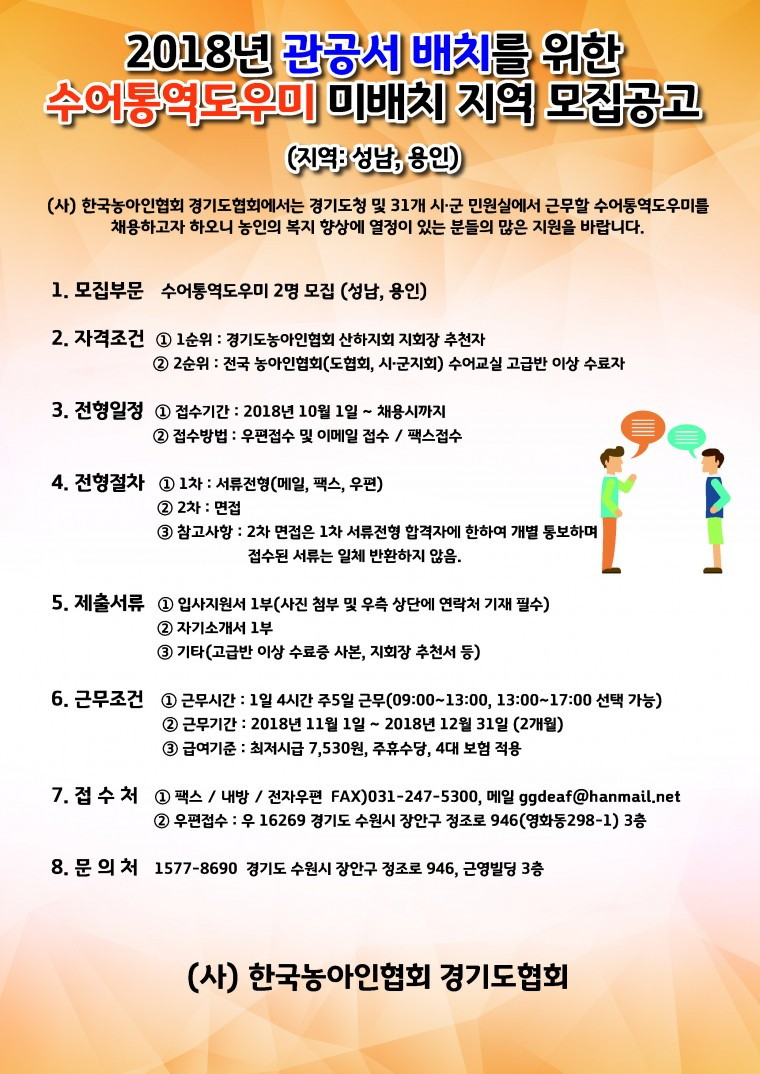 2018년 관공서 배치를 위한
수어통역도우미 미배치 지역 모집공고

(지역: 성남, 용인)

(사) 한국농아인협회 경기도협회에서는 경기도청 및 31개 시·군 민원실에서 근무할 수어통역도우미를 채용하고자 하오니 농인의 복지 향상에 열정이 있는 분들의 많은 지원을 바랍니다.

1. 모집부문 수어통역도우미 2명 모집 (성남, 용인)

2. 자격조건 ① 1순위 : 경기도농아인협회 산하지회 지회장 추천자
② 2순위 : 전국 농아인협회(도협회, 시·군지회) 수어교실 고급반 이상 수료자

3. 전형일정 ① 접수기간 : 2018년 10월 1일 ~ 채용시까지
② 접수방법 : 우편접수 및 이메일 접수 / 팩스접수

4. 전형절차 ① 1차 : 서류전형(메일, 팩스, 우편)
② 2차 : 면접
③ 참고사항 : 2차 면접은 1차 서류전형 합격자에 한하여 개별 통보하며 접수된 서류는 일체 반환하지 않음.

5. 제출서류 ① 입사지원서 1부(사진 첨부 및 우측 상단에 연락처 기재 필수)
② 자기소개서 1부
③ 기타(고급반 이상 수료증 사본, 지회장 추천서 등)

6. 근무조건 ① 근무시간 : 1일 4시간 주5일 근무(09:00~13:00, 13:00~17:00 선택 가능)
② 근무기간 : 2018년 11월 1일 ~ 2018년 12월 31일 (2개월)
③ 급여기준 : 최저시급 7,530원, 주휴수당, 4대 보험 적용

7. 접 수 처 ① 팩스 / 내방 / 전자우편 FAX)031-247-5300, 메일 ggdeaf@hanmail.net
② 우편접수 : 우 16269 경기도 수원시 장안구 정조로 946(영화동298-1) 3층

8. 문 의 처 1577-8690 경기도 수원시 장안구 정조로 946, 근영빌딩 3층

(사) 한국농아인협회 경기도협회